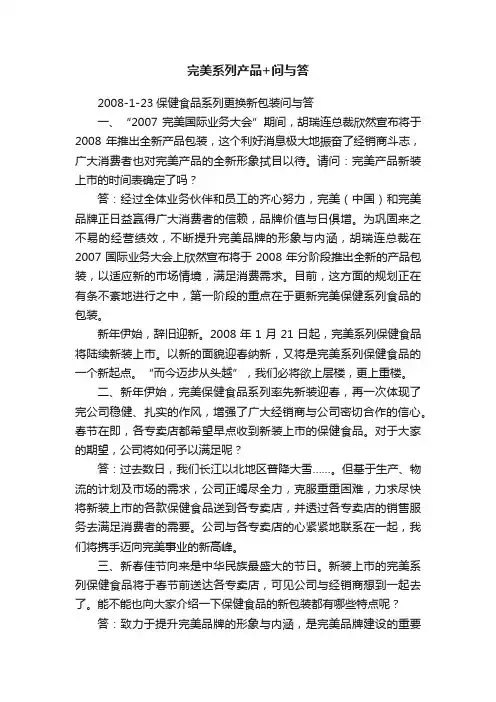 完美系列产品+问与答

2008-1-23 保健食品系列更换新包装问与答

一、“2007 完美国际业务大会”期间，胡瑞连总裁欣然宣布将于 2008 年推出全新产品包装，这个利好消息极大地振奋了经销商斗志，广大消费者也对完美产品的全新形象拭目以待。请问：完美产品新装上市的时间表确定了吗？

答：经过全体业务伙伴和员工的齐心努力，完美（中国）和完美品牌正日益赢得广大消费者的信赖，品牌价值与日俱增。为巩固来之不易的经营绩效，不断提升完美品牌的形象与内涵，胡瑞连总裁在 2007 国际业务大会上欣然宣布将于 2008 年分阶段推出全新的产品包装，以适应新的市场情境，满足消费需求。目前，这方面的规划正在有条不紊地进行之中，第一阶段的重点在于更新完美保健系列食品的包装。

新年伊始，辞旧迎新。2008 年 1 月 21 日起，完美系列保健食品将陆续新装上市。以新的面貌迎春纳新，又将是完美系列保健食品的一个新起点。“而今迈步从头越”，我们必将欲上层楼，更上重楼。

二、新年伊始，完美保健食品系列率先新装迎春，再一次体现了完公司稳健、扎实的作风，增强了广大经销商与公司密切合作的信心。春节在即，各专卖店都希望早点收到新装上市的保健食品。对于大家的期望，公司将如何予以满足呢？

答：过去数日，我们长江以北地区普降大雪……。但基于生产、物流的计划及市场的需求，公司正竭尽全力，克服重重困难，力求尽快将新装上市的各款保健食品送到各专卖店，并透过各专卖店的销售服务去满足消费者的需要。公司与各专卖店的心紧紧地联系在一起，我们将携手迈向完美事业的新高峰。

三、新春佳节向来是中华民族最盛大的节日。新装上市的完美系列保健食品将于春节前送达各专卖店，可见公司与经销商想到一起去了。能不能也向大家介绍一下保健食品的新包装都有哪些特点呢？

答：致力于提升完美品牌的形象与内涵，是完美品牌建设的重要